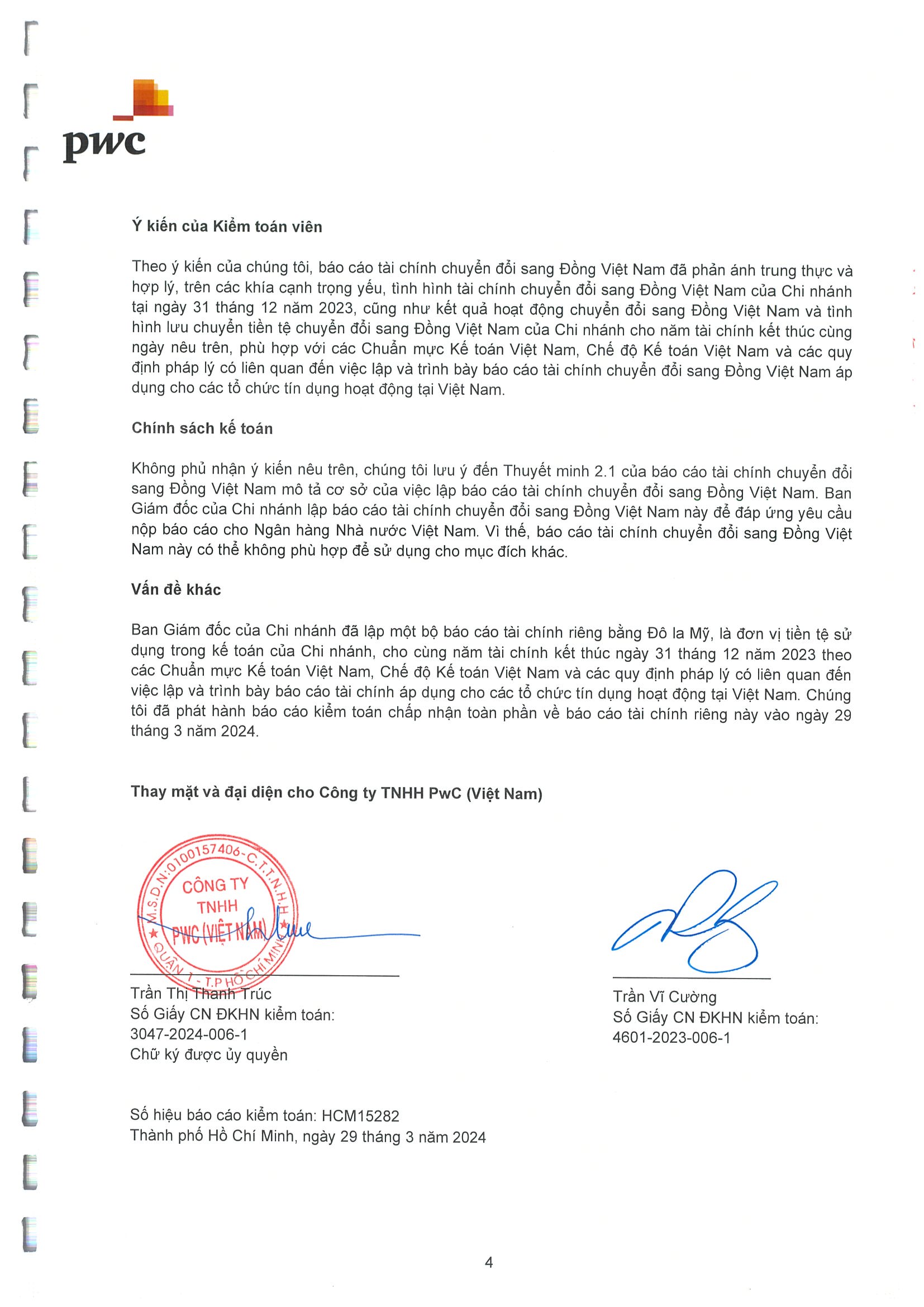 pwc

Ý kiến của Kiểm toán viên

Theo ý kiến của chúng tôi, báo cáo tài chính chuyển đổi sang Đồng Việt Nam đã phản ánh trung thực và hợp lý, trên các khía cạnh trọng yếu, tình hình tài chính chuyển đổi sang Đồng Việt Nam của Chi nhánh tại ngày 31 tháng 12 năm 2023, cũng như kết quả hoạt động chuyển đổi sang Đồng Việt Nam và tình hình lưu chuyển tiền tệ chuyển đổi sang Đồng Việt Nam của Chi nhánh cho năm tài chính kết thúc cùng ngày nêu trên, phù hợp với các Chuẩn mực Kế toán Việt Nam, Chế độ Kế toán Việt Nam và các quy định pháp lý có liên quan đến việc lập và trình bày báo cáo tài chính chuyển đổi sang Đồng Việt Nam áp dụng cho các tổ chức tín dụng hoạt động tại Việt Nam.

Chính sách kế toán

Không phủ nhận ý kiến nêu trên, chúng tôi lưu ý đến Thuyết minh 2.1 của báo cáo tài chính chuyển đổi sang Đồng Việt Nam mô tả cơ sở của việc lập báo cáo tài chính chuyển đổi sang Đồng Việt Nam. Ban Giám đốc của Chi nhánh lập báo cáo tài chính chuyển đổi sang Đồng Việt Nam này để đáp ứng yêu cầu nộp báo cáo cho Ngân hàng Nhà nước Việt Nam. Vì thế, báo cáo tài chính chuyển đổi sang Đồng Việt Nam này có thể không phù hợp để sử dụng cho mục đích khác.

Vấn đề khác

Ban Giám đốc của Chi nhánh đã lập một bộ báo cáo tài chính riêng bằng Đô la Mỹ, là đơn vị tiền tệ sử dụng trong kế toán của Chi nhánh, cho cùng năm tài chính kết thúc ngày 31 tháng 12 năm 2023 theo các Chuẩn mực Kế toán Việt Nam, Chế độ Kế toán Việt Nam và các quy định pháp lý có liên quan đến việc lập và trình bày báo cáo tài chính áp dụng cho các tổ chức tín dụng hoạt động tại Việt Nam. Chúng tôi đã phát hành báo cáo kiểm toán chấp nhận toàn phần về báo cáo tài chính riêng này vào ngày 29 tháng 3 năm 2024.

Thay mặt và đại diện cho Công ty TNHH PwC (Việt Nam)

M.S.D.N:0100157406-C.T.T.N.H.H CÔNG TY TNHH PWC (VIỆT NAM) QUẬN 1 - T.P HỒ CHÍ MINH

Trần Thị Thanh Trúc
Số Giấy CN ĐKHN kiểm toán:
3047-2024-006-1
Chữ ký được ủy quyền

Trần Vĩ Cường
Số Giấy CN ĐKHN kiểm toán:
4601-2023-006-1

Số hiệu báo cáo kiểm toán: HCM15282
Thành phố Hồ Chí Minh, ngày 29 tháng 3 năm 2024

4